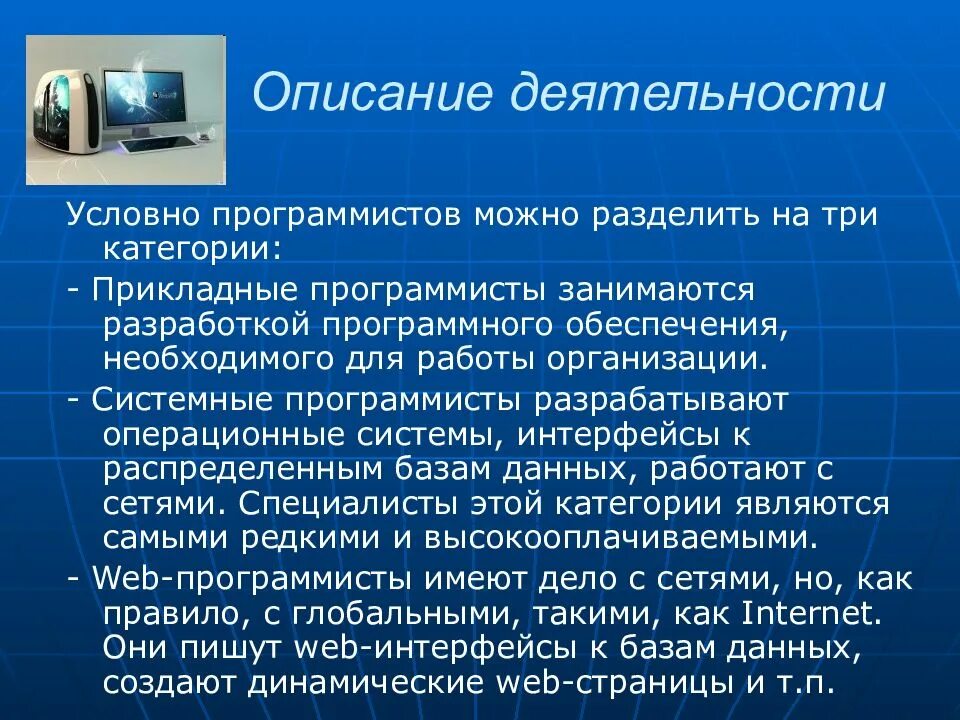 Описание деятельности

Условно программистов можно разделить на три категории:

- Прикладные программисты занимаются разработкой программного обеспечения, необходимого для работы организации.

- Системные программисты разрабатывают операционные системы, интерфейсы к распределенным базам данных, работают с сетями. Специалисты этой категории являются самыми редкими и высокооплачиваемыми.

- Web-программисты имеют дело с сетями, но, как правило, с глобальными, такими, как Internet. Они пишут web-интерфейсы к базам данных, создают динамические web-страницы и т.п.